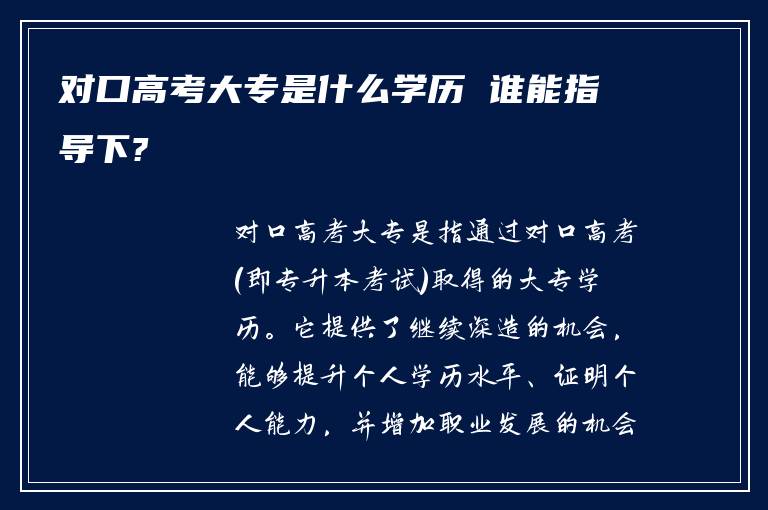 对口高考大专是什么学历 谁能指导下?

对口高考大专是指通过对口高考(即专升本考试)取得的大专学历。它提供了继续深造的机会，能够提升个人学历水平、证明个人能力，并增加职业发展的机会